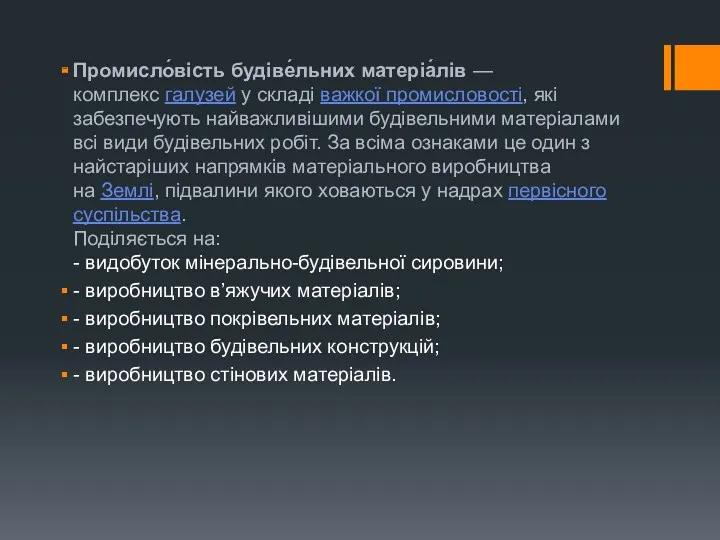 Промисло́вість будіве́льних матеріа́лів — комплекс галузей у складі важкої промисловості, які забезпечують найважливішими будівельними матеріалами всі види будівельних робіт. За всіма ознаками це один з найстаріших напрямків матеріального виробництва на Землі, підвалини якого ховаються у надрах первісного суспільства.
Поділяється на:
- видобуток мінерально-будівельної сировини;

- виробництво в'яжучих матеріалів;

- виробництво покрівельних матеріалів;

- виробництво будівельних конструкцій;

- виробництво стінових матеріалів.